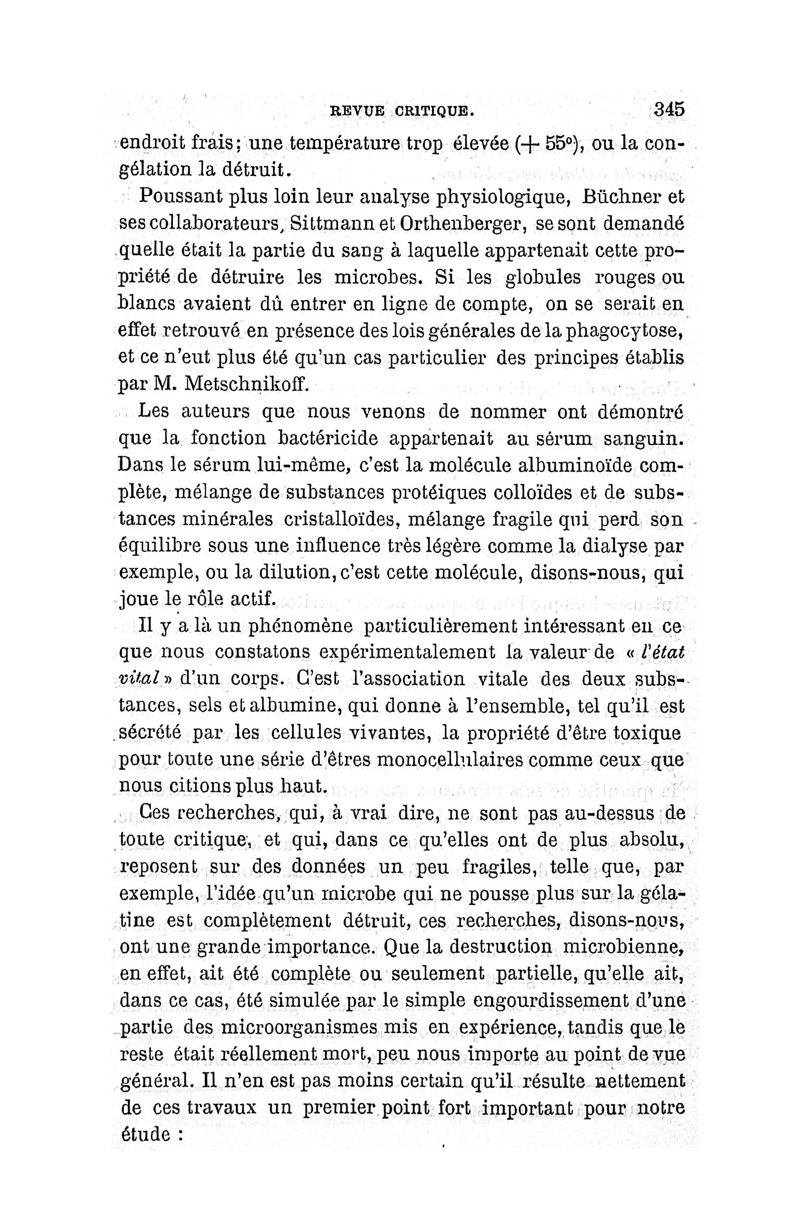 REVUE CRITIQUE. 345

endroit frais; une température trop élevée (+ 55°), ou la congélation la détruit.

Poussant plus loin leur analyse physiologique, Büchner et ses collaborateurs, Sittmann et Orthenberger, se sont demandé quelle était la partie du sang à laquelle appartenait cette propriété de détruire les microbes. Si les globules rouges ou blancs avaient dû entrer en ligne de compte, on se serait en effet retrouvé en présence des lois générales de la phagocytose, et ce n'eut plus été qu'un cas particulier des principes établis par M. Metschnikoff.

Les auteurs que nous venons de nommer ont démontré que la fonction bactéricide appartenait au sérum sanguin. Dans le sérum lui-même, c'est la molécule albuminoïde complète, mélange de substances protéiques colloïdes et de substances minérales cristalloïdes, mélange fragile qui perd son équilibre sous une influence très légère comme la dialyse par exemple, ou la dilution, c'est cette molécule, disons-nous, qui joue le rôle actif.

Il y a là un phénomène particulièrement intéressant en ce que nous constatons expérimentalement la valeur de « l'état vital » d'un corps. C'est l'association vitale des deux substances, sels et albumine, qui donne à l'ensemble, tel qu'il est sécrété par les cellules vivantes, la propriété d'être toxique pour toute une série d'êtres monocellulaires comme ceux que nous citions plus haut.

Ces recherches, qui, à vrai dire, ne sont pas au-dessus de toute critique, et qui, dans ce qu'elles ont de plus absolu, reposent sur des données un peu fragiles, telle que, par exemple, l'idée qu'un microbe qui ne pousse plus sur la gélatine est complètement détruit, ces recherches, disons-nous, ont une grande importance. Que la destruction microbienne, en effet, ait été complète ou seulement partielle, qu'elle ait, dans ce cas, été simulée par le simple engourdissement d'une partie des microorganismes mis en expérience, tandis que le reste était réellement mort, peu nous importe au point de vue général. Il n'en est pas moins certain qu'il résulte nettement de ces travaux un premier point fort important pour notre étude :